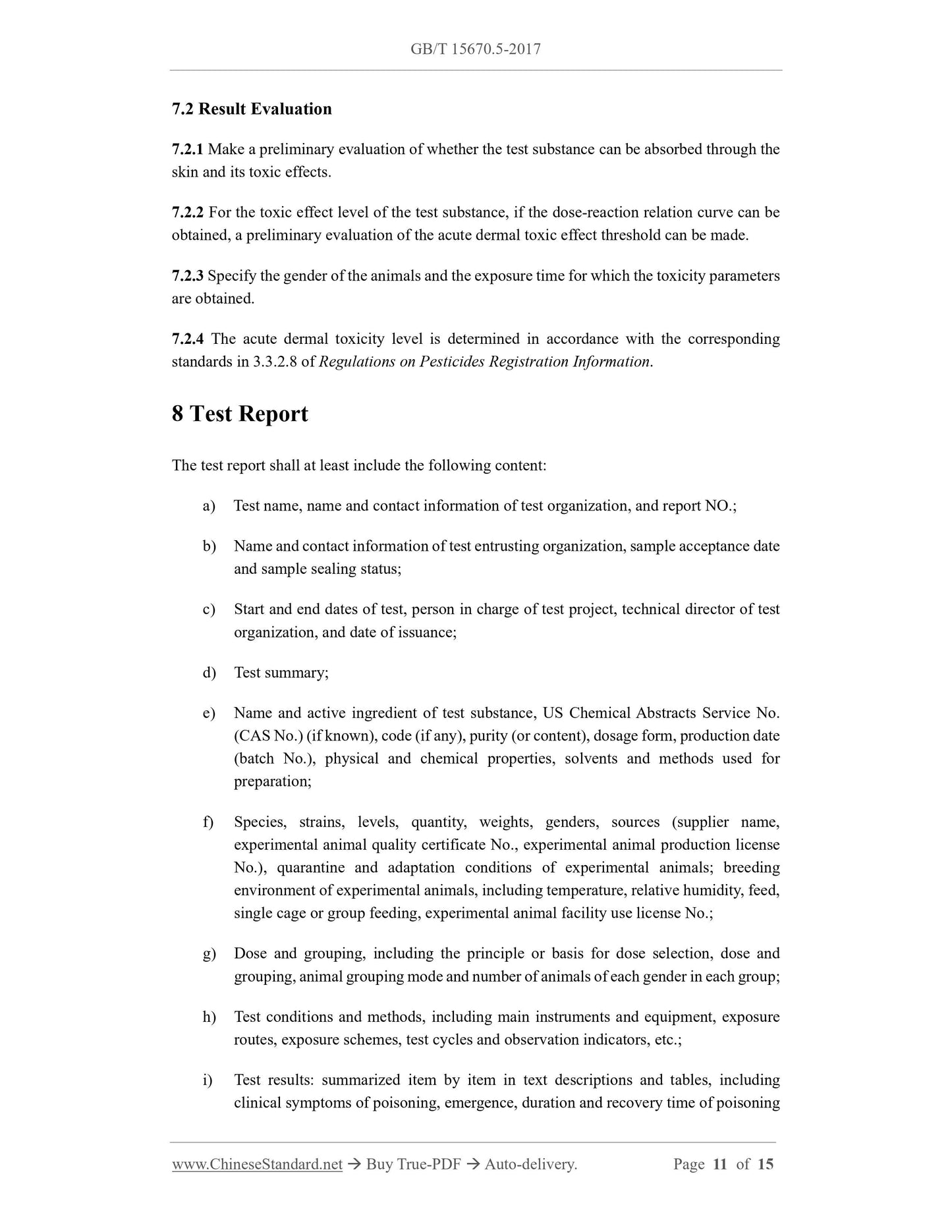 GB/T 15670.5-2017

7.2 Result Evaluation

7.2.1 Make a preliminary evaluation of whether the test substance can be absorbed through the skin and its toxic effects.

7.2.2 For the toxic effect level of the test substance, if the dose-reaction relation curve can be obtained, a preliminary evaluation of the acute dermal toxic effect threshold can be made.

7.2.3 Specify the gender of the animals and the exposure time for which the toxicity parameters are obtained.

7.2.4 The acute dermal toxicity level is determined in accordance with the corresponding standards in 3.3.2.8 of Regulations on Pesticides Registration Information.

8 Test Report

The test report shall at least include the following content:

a) Test name, name and contact information of test organization, and report NO.;

b) Name and contact information of test entrusting organization, sample acceptance date and sample sealing status;

c) Start and end dates of test, person in charge of test project, technical director of test organization, and date of issuance;

d) Test summary;

e) Name and active ingredient of test substance, US Chemical Abstracts Service No. (CAS No.) (if known), code (if any), purity (or content), dosage form, production date (batch No.), physical and chemical properties, solvents and methods used for preparation;

f) Species, strains, levels, quantity, weights, genders, sources (supplier name, experimental animal quality certificate No., experimental animal production license No.), quarantine and adaptation conditions of experimental animals; breeding environment of experimental animals, including temperature, relative humidity, feed, single cage or group feeding, experimental animal facility use license No.;

g) Dose and grouping, including the principle or basis for dose selection, dose and grouping, animal grouping mode and number of animals of each gender in each group;

h) Test conditions and methods, including main instruments and equipment, exposure routes, exposure schemes, test cycles and observation indicators, etc.;

i) Test results: summarized item by item in text descriptions and tables, including clinical symptoms of poisoning, emergence, duration and recovery time of poisoning

www.ChineseStandard.net → Buy True-PDF → Auto-delivery. Page 11 of 15